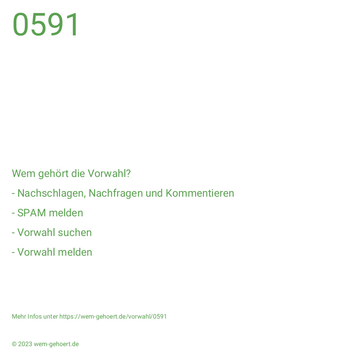 0591

Wem gehört die Vorwahl?

- Nachschlagen, Nachfragen und Kommentieren

- SPAM melden

- Vorwahl suchen

- Vorwahl melden

Mehr Infos unter https://wem-gehoert.de/vorwahl/0591

© 2023 wem-gehoert.de